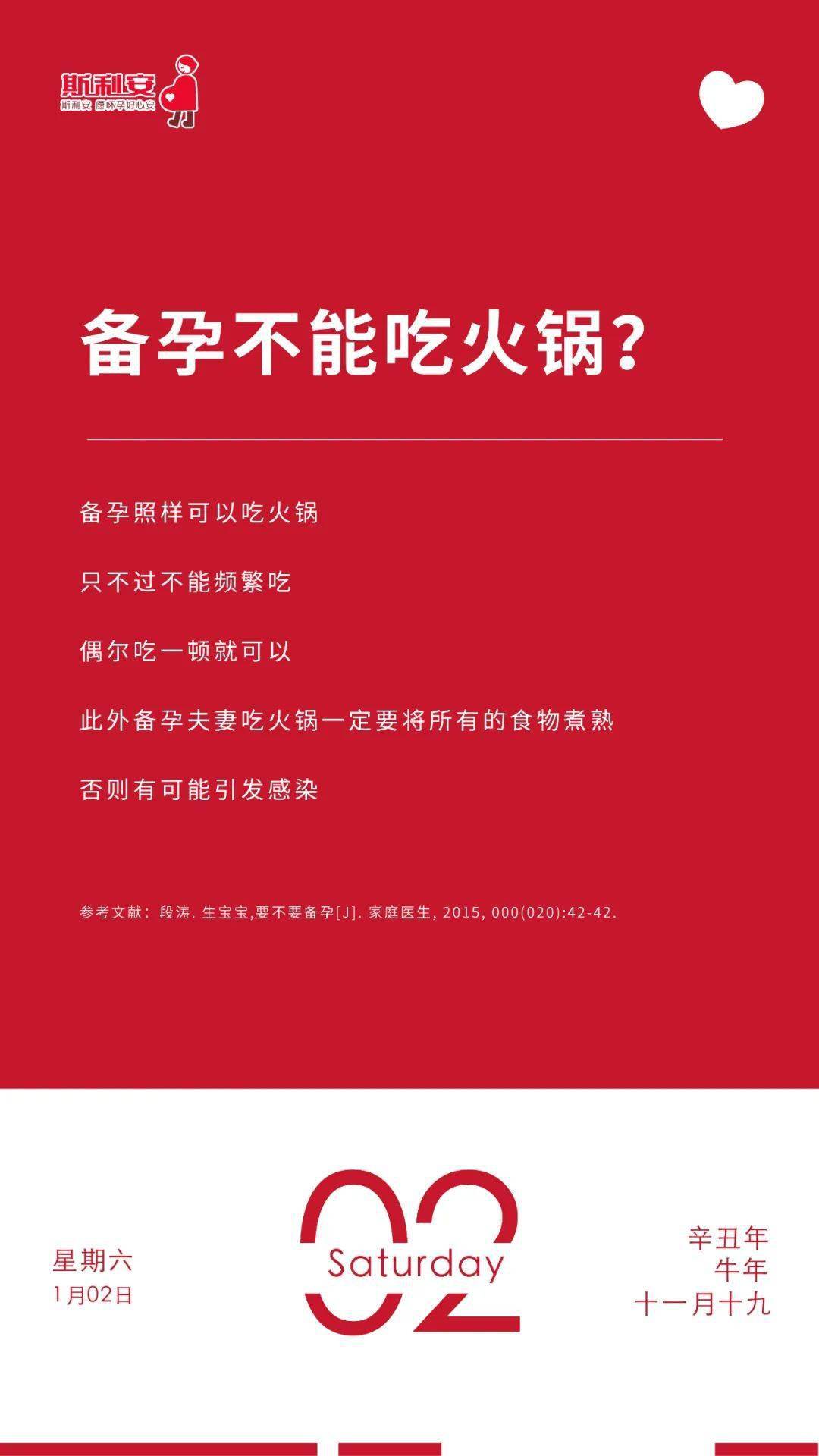 斯利安
斯利安 愿怀孕好心安

备孕不能吃火锅?

备孕照样可以吃火锅

只不过不能频繁吃

偶尔吃一顿就可以

此外备孕夫妻吃火锅一定要将所有的食物煮熟

否则有可能引发感染

参考文献：段涛. 生宝宝,要不要备孕[J]. 家庭医生, 2015, 000(020):42-42.

星期六
1月02日

02
Saturday

辛丑年
牛年
十一月十九